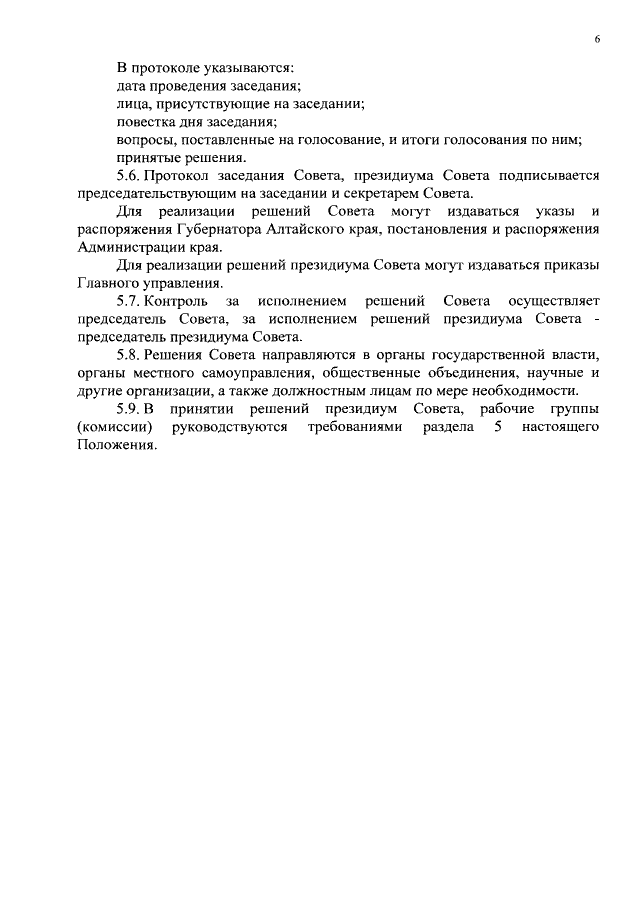 6

В протоколе указываются:
дата проведения заседания;
лица, присутствующие на заседании;
повестка дня заседания;
вопросы, поставленные на голосование, и итоги голосования по ним;
принятые решения.

5.6. Протокол заседания Совета, президиума Совета подписывается председательствующим на заседании и секретарем Совета.

Для реализации решений Совета могут издаваться указы и распоряжения Губернатора Алтайского края, постановления и распоряжения Администрации края.

Для реализации решений президиума Совета могут издаваться приказы Главного управления.

5.7. Контроль за исполнением решений Совета осуществляет председатель Совета, за исполнением решений президиума Совета - председатель президиума Совета.

5.8. Решения Совета направляются в органы государственной власти, органы местного самоуправления, общественные объединения, научные и другие организации, а также должностным лицам по мере необходимости.

5.9. В принятии решений президиум Совета, рабочие группы (комиссии) руководствуются требованиями раздела 5 настоящего Положения.